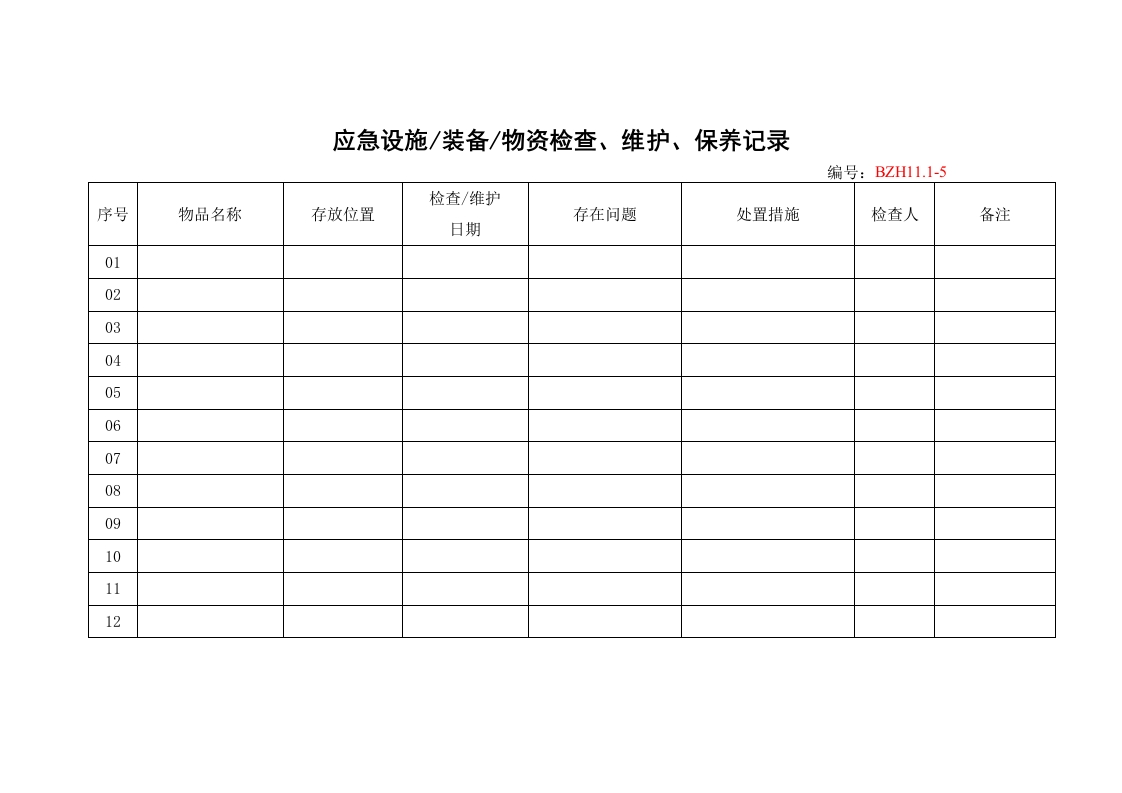 应急设施/装备/物资检查、维护、保养记录

编号：BZH11.1-5

| 序号 | 物品名称 | 存放位置 | 检查/维护日期 | 存在问题 | 处置措施 | 检查人 | 备注 |
|---|---|---|---|---|---|---|---|
| 01 | | | | | | | |
| 02 | | | | | | | |
| 03 | | | | | | | |
| 04 | | | | | | | |
| 05 | | | | | | | |
| 06 | | | | | | | |
| 07 | | | | | | | |
| 08 | | | | | | | |
| 09 | | | | | | | |
| 10 | | | | | | | |
| 11 | | | | | | | |
| 12 | | | | | | | |